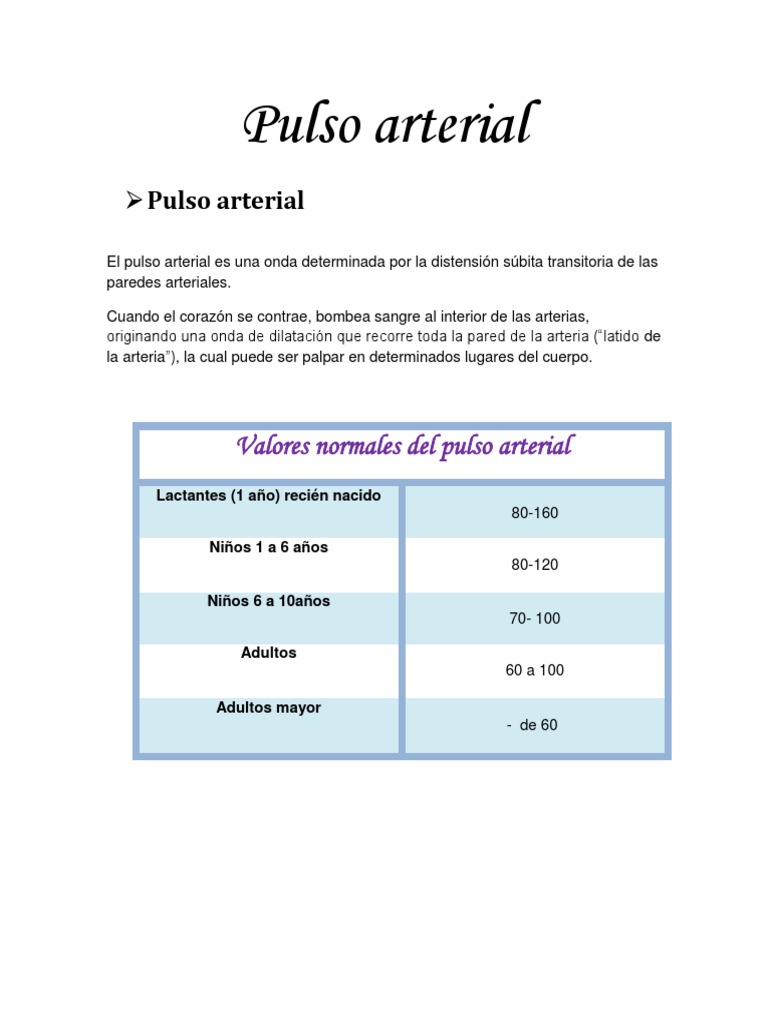 Pulso arterial

➢ Pulso arterial

El pulso arterial es una onda determinada por la distensión súbita transitoria de las paredes arteriales.

Cuando el corazón se contrae, bombea sangre al interior de las arterias, originando una onda de dilatación que recorre toda la pared de la arteria ("latido de la arteria"), la cual puede ser palpar en determinados lugares del cuerpo.

| Valores normales del pulso arterial | |
|---|---|
| Lactantes (1 año) recién nacido | 80-160 |
| Niños 1 a 6 años | 80-120 |
| Niños 6 a 10años | 70- 100 |
| Adultos | 60 a 100 |
| Adultos mayor | - de 60 |